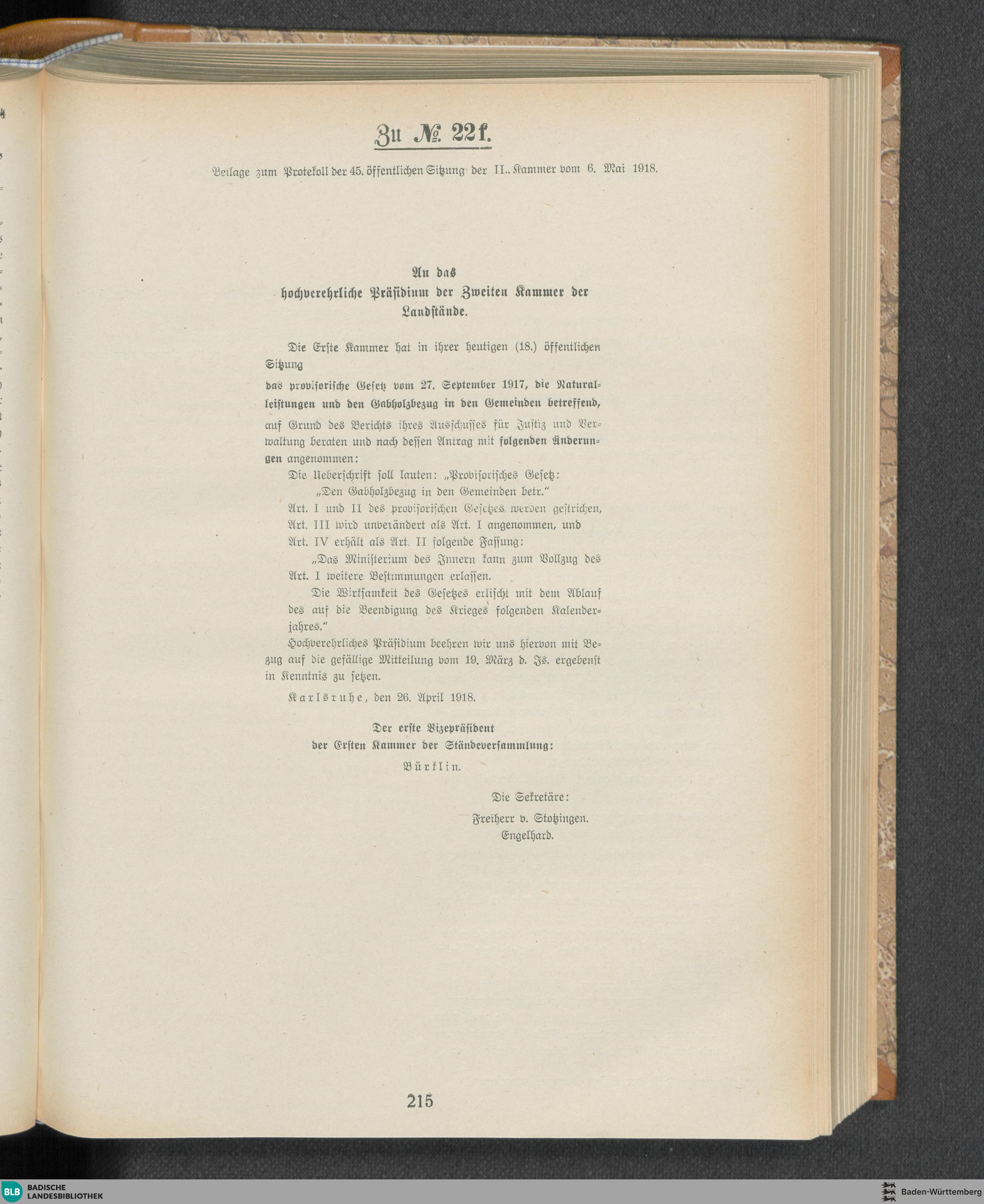 Zu № 22f.

Beilage zum Protokoll der 45. öffentlichen Sitzung der II.. Kammer vom 6. Mai 1918.

An das
hochverehrliche Präsidium der Zweiten Kammer der Landstände.

Die Erste Kammer hat in ihrer heutigen (18.) öffentlichen Sitzung

das provisorische Gesetz vom 27. September 1917, die Naturalleistungen und den Gabholzbezug in den Gemeinden betreffend,

auf Grund des Berichts ihres Ausschusses für Justiz und Verwaltung beraten und nach dessen Antrag mit folgenden Änderungen angenommen:

Die Ueberschrift soll lauten: „Provisorisches Gesetz:
„Den Gabholzbezug in den Gemeinden betr."
Art. I und II des provisorischen Gesetzes werden gestrichen,
Art. III wird unverändert als Art. I angenommen, und
Art. IV erhält als Art. II folgende Fassung:
„Das Ministerium des Innern kann zum Vollzug des Art. I weitere Bestimmungen erlassen.
Die Wirksamkeit des Gesetzes erlischt mit dem Ablauf des auf die Beendigung des Krieges folgenden Kalenderjahres."

Hochverehrliches Präsidium beehren wir uns hiervon mit Bezug auf die gefällige Mitteilung vom 19. März d. Js. ergebenst in Kenntnis zu setzen.

Karlsruhe, den 26. April 1918.

Der erste Vizepräsident
der Ersten Kammer der Ständeversammlung:
Bürklin.

Die Sekretäre:
Freiherr v. Stotzingen.
Engelhard.

215

BLB BADISCHE LANDESBIBLIOTHEK

Baden-Württemberg